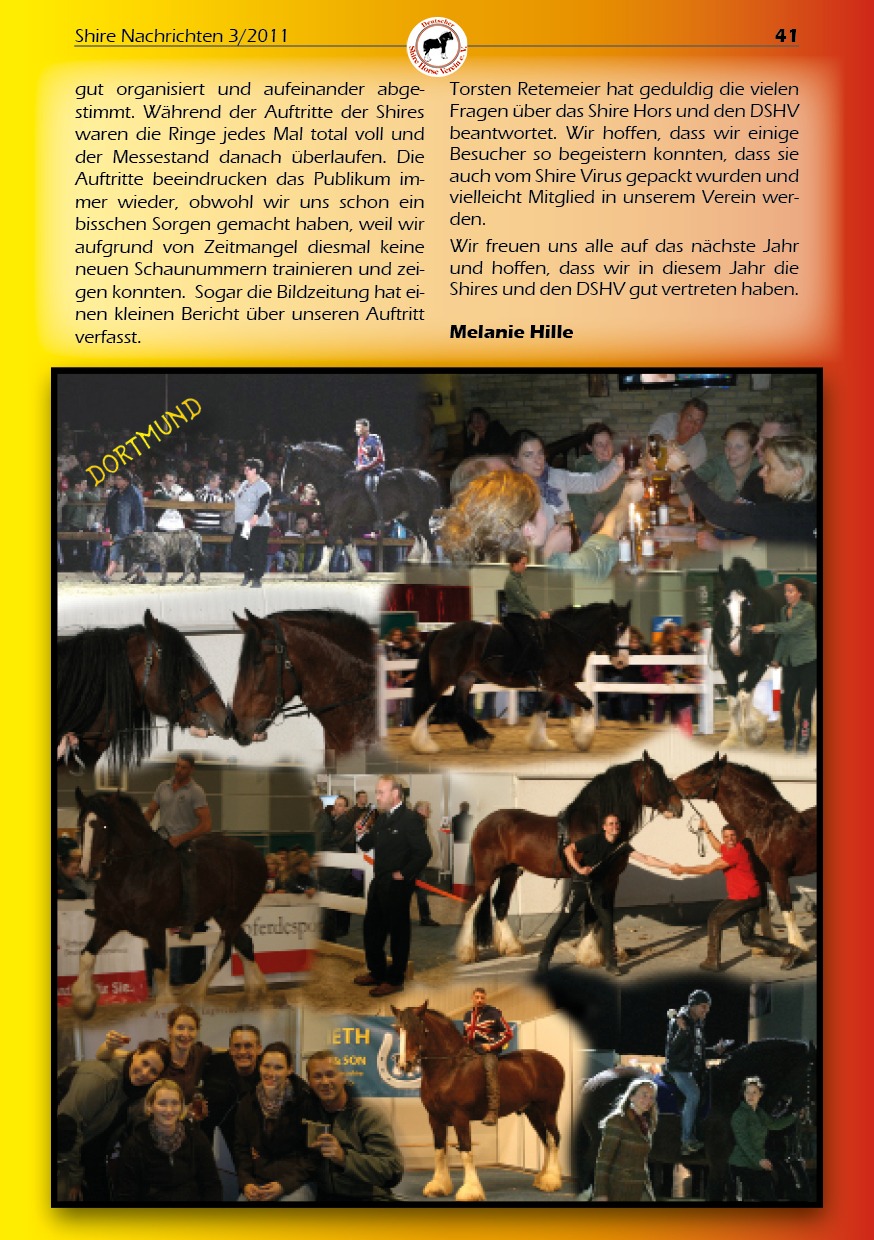 Shire Nachrichten 3/2011

Deutscher Shire Horse Verein e.V.

41

gut organisiert und aufeinander abgestimmt. Während der Auftritte der Shires waren die Ringe jedes Mal total voll und der Messestand danach überlaufen. Die Auftritte beeindrucken das Publikum immer wieder, obwohl wir uns schon ein bisschen Sorgen gemacht haben, weil wir aufgrund von Zeitmangel diesmal keine neuen Schaunummern trainieren und zeigen konnten. Sogar die Bildzeitung hat einen kleinen Bericht über unseren Auftritt verfasst.

Torsten Retemeier hat geduldig die vielen Fragen über das Shire Hors und den DSHV beantwortet. Wir hoffen, dass wir einige Besucher so begeistern konnten, dass sie auch vom Shire Virus gepackt wurden und vielleicht Mitglied in unserem Verein werden.

Wir freuen uns alle auf das nächste Jahr und hoffen, dass wir in diesem Jahr die Shires und den DSHV gut vertreten haben.

Melanie Hille

DORTMUND

pferdespo

für Sie.

ETH

& SON